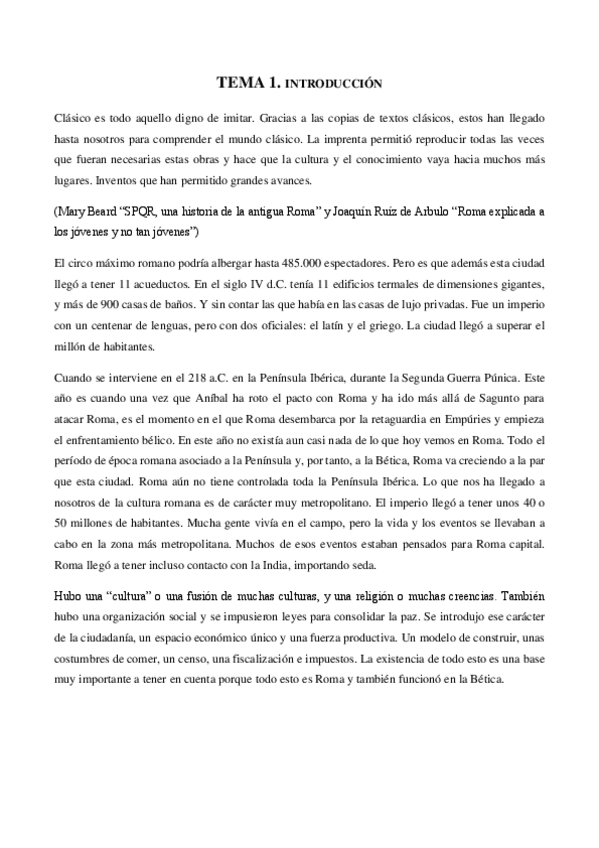 TEMA 1. INTRODUCCIÓN

Clásico es todo aquello digno de imitar. Gracias a las copias de textos clásicos, estos han llegado hasta nosotros para comprender el mundo clásico. La imprenta permitió reproducir todas las veces que fueran necesarias estas obras y hace que la cultura y el conocimiento vaya hacia muchos más lugares. Inventos que han permitido grandes avances.

(Mary Beard "SPQR, una historia de la antigua Roma" y Joaquín Ruíz de Arbulo "Roma explicada a los jóvenes y no tan jóvenes")

El circo máximo romano podría albergar hasta 485.000 espectadores. Pero es que además esta ciudad llegó a tener 11 acueductos. En el siglo IV d.C. tenía 11 edificios termales de dimensiones gigantes, y más de 900 casas de baños. Y sin contar las que había en las casas de lujo privadas. Fue un imperio con un centenar de lenguas, pero con dos oficiales: el latín y el griego. La ciudad llegó a superar el millón de habitantes.

Cuando se interviene en el 218 a.C. en la Península Ibérica, durante la Segunda Guerra Púnica. Este año es cuando una vez que Aníbal ha roto el pacto con Roma y ha ido más allá de Sagunto para atacar Roma, es el momento en el que Roma desembarca por la retaguardia en Empúries y empieza el enfrentamiento bélico. En este año no existía aun casi nada de lo que hoy vemos en Roma. Todo el período de época romana asociado a la Península y, por tanto, a la Bética, Roma va creciendo a la par que esta ciudad. Roma aún no tiene controlada toda la Península Ibérica. Lo que nos ha llegado a nosotros de la cultura romana es de carácter muy metropolitano. El imperio llegó a tener unos 40 o 50 millones de habitantes. Mucha gente vivía en el campo, pero la vida y los eventos se llevaban a cabo en la zona más metropolitana. Muchos de esos eventos estaban pensados para Roma capital. Roma llegó a tener incluso contacto con la India, importando seda.

Hubo una "cultura" o una fusión de muchas culturas, y una religión o muchas creencias. También hubo una organización social y se impusieron leyes para consolidar la paz. Se introdujo ese carácter de la ciudadanía, un espacio económico único y una fuerza productiva. Un modelo de construir, unas costumbres de comer, un censo, una fiscalización e impuestos. La existencia de todo esto es una base muy importante a tener en cuenta porque todo esto es Roma y también funcionó en la Bética.